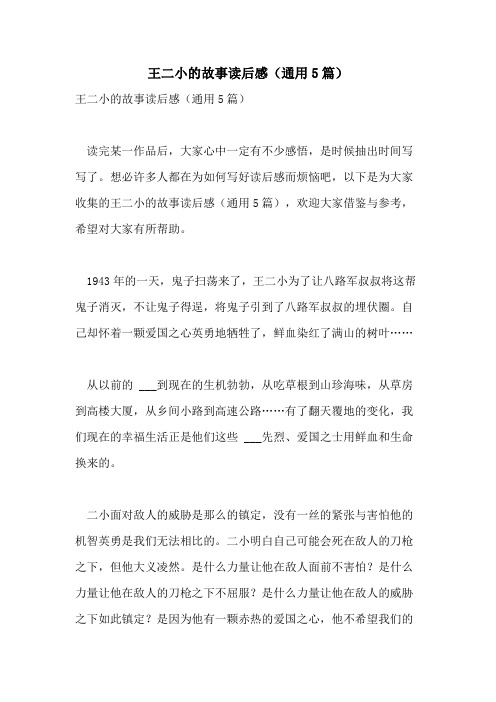 王二小的故事读后感（通用5篇）

王二小的故事读后感（通用5篇）

读完某一作品后，大家心中一定有不少感悟，是时候抽出时间写写了。想必许多人都在为如何写好读后感而烦恼吧，以下是为大家收集的王二小的故事读后感（通用5篇），欢迎大家借鉴与参考，希望对大家有所帮助。

1943年的一天，鬼子扫荡来了，王二小为了让八路军叔叔将这帮鬼子消灭，不让鬼子得逞，将鬼子引到了八路军叔叔的埋伏圈。自己却怀着一颗爱国之心英勇地牺牲了，鲜血染红了满山的树叶……

从以前的 ___到现在的生机勃勃，从吃草根到山珍海味，从草房到高楼大厦，从乡间小路到高速公路……有了翻天覆地的变化，我们现在的幸福生活正是他们这些 ___先烈、爱国之士用鲜血和生命换来的。

二小面对敌人的威胁是那么的镇定，没有一丝的紧张与害怕他的机智英勇是我们无法相比的。二小明白自己可能会死在敌人的刀枪之下，但他大义凌然。是什么力量让他在敌人面前不害怕？是什么力量让他在敌人的刀枪之下不屈服？是什么力量让他在敌人的威胁之下如此镇定？是因为他有一颗赤热的爱国之心，他不希望我们的